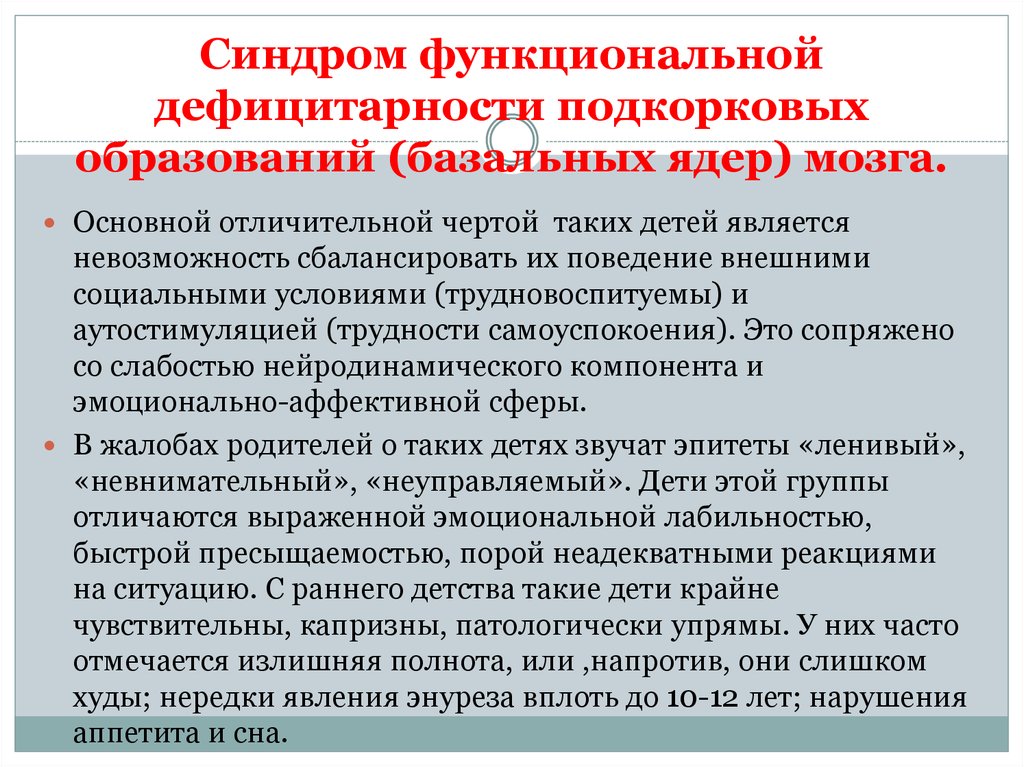 Синдром функциональной дефицитарности подкорковых образований (базальных ядер) мозга.

Основной отличительной чертой таких детей является невозможность сбалансировать их поведение внешними социальными условиями (трудновоспитуемы) и аутостимуляцией (трудности самоуспокоения). Это сопряжено со слабостью нейродинамического компонента и эмоционально-аффективной сферы.

В жалобах родителей о таких детях звучат эпитеты «ленивый», «невнимательный», «неуправляемый». Дети этой группы отличаются выраженной эмоциональной лабильностью, быстрой пресыщаемостью, порой неадекватными реакциями на ситуацию. С раннего детства такие дети крайне чувствительны, капризны, патологически упрямы. У них часто отмечается излишняя полнота, или ,напротив, они слишком худы; нередки явления энуреза вплоть до 10-12 лет; нарушения аппетита и сна.